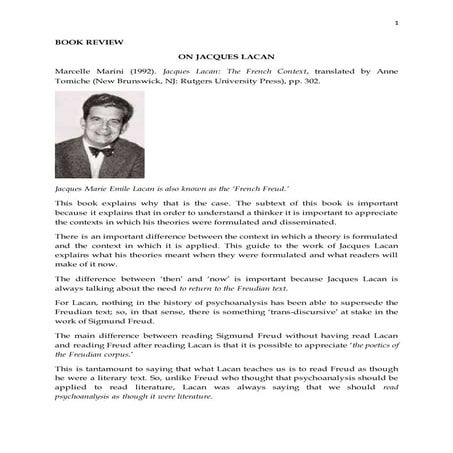 1

BOOK REVIEW

ON JACQUES LACAN

Marcelle Marini (1992). Jacques Lacan: The French Context, translated by Anne Tomiche (New Brunswick, NJ: Rutgers University Press), pp. 302.

Jacques Marie Emile Lacan is also known as the 'French Freud.'

This book explains why that is the case. The subtext of this book is important because it explains that in order to understand a thinker it is important to appreciate the contexts in which his theories were formulated and disseminated.

There is an important difference between the context in which a theory is formulated and the context in which it is applied. This guide to the work of Jacques Lacan explains what his theories meant when they were formulated and what readers will make of it now.

The difference between 'then' and 'now' is important because Jacques Lacan is always talking about the need to return to the Freudian text.

For Lacan, nothing in the history of psychoanalysis has been able to supersede the Freudian text; so, in that sense, there is something 'trans-discursive' at stake in the work of Sigmund Freud.

The main difference between reading Sigmund Freud without having read Lacan and reading Freud after reading Lacan is that it is possible to appreciate 'the poetics of the Freudian corpus.'

This is tantamount to saying that what Lacan teaches us is to read Freud as though he were a literary text. So, unlike Freud who thought that psychoanalysis should be applied to read literature, Lacan was always saying that we should read psychoanalysis as though it were literature.